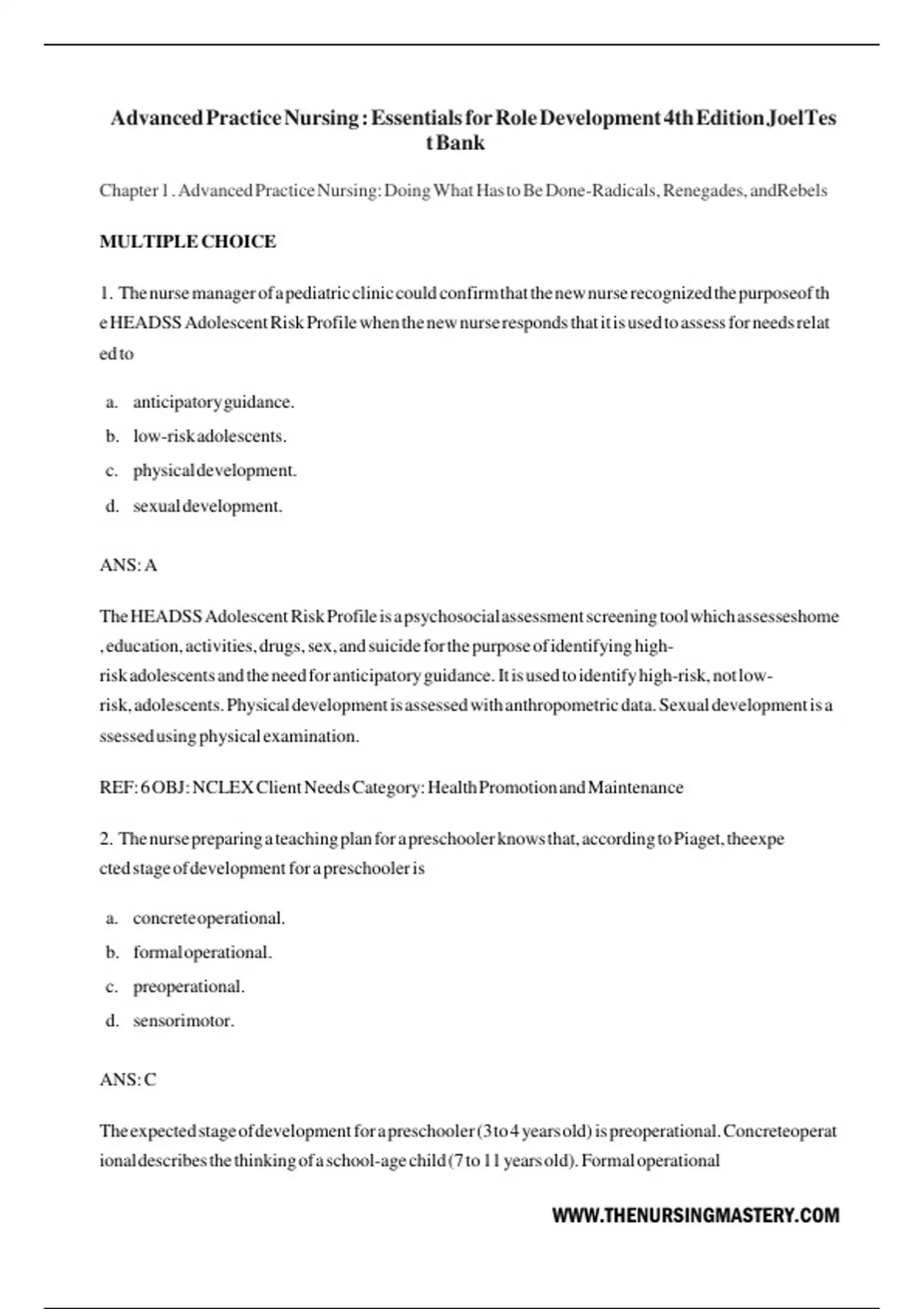 Advanced Practice Nursing : Essentials for Role Development 4th Edition Joel Test Bank

Chapter 1 . Advanced Practice Nursing: Doing What Has to Be Done-Radicals, Renegades, and Rebels

MULTIPLE CHOICE

1. The nurse manager of a pediatric clinic could confirm that the new nurse recognized the purpose of the HEADSS Adolescent Risk Profile when the new nurse responds that it is used to assess for needs related to

a. anticipatory guidance.
b. low-risk adolescents.
c. physical development.
d. sexual development.

ANS: A

The HEADSS Adolescent Risk Profile is a psychosocial assessment screening tool which assesses home, education, activities, drugs, sex, and suicide for the purpose of identifying high-risk adolescents and the need for anticipatory guidance. It is used to identify high-risk, not low-risk, adolescents. Physical development is assessed with anthropometric data. Sexual development is assessed using physical examination.

REF: 6 OBJ: NCLEX Client Needs Category: Health Promotion and Maintenance

2. The nurse preparing a teaching plan for a preschooler knows that, according to Piaget, the expected stage of development for a preschooler is

a. concrete operational.
b. formal operational.
c. preoperational.
d. sensorimotor.

ANS: C

The expected stage of development for a preschooler (3 to 4 years old) is preoperational. Concrete operational describes the thinking of a school-age child (7 to 11 years old). Formal operational

WWW.THENURSINGMASTERY.COM